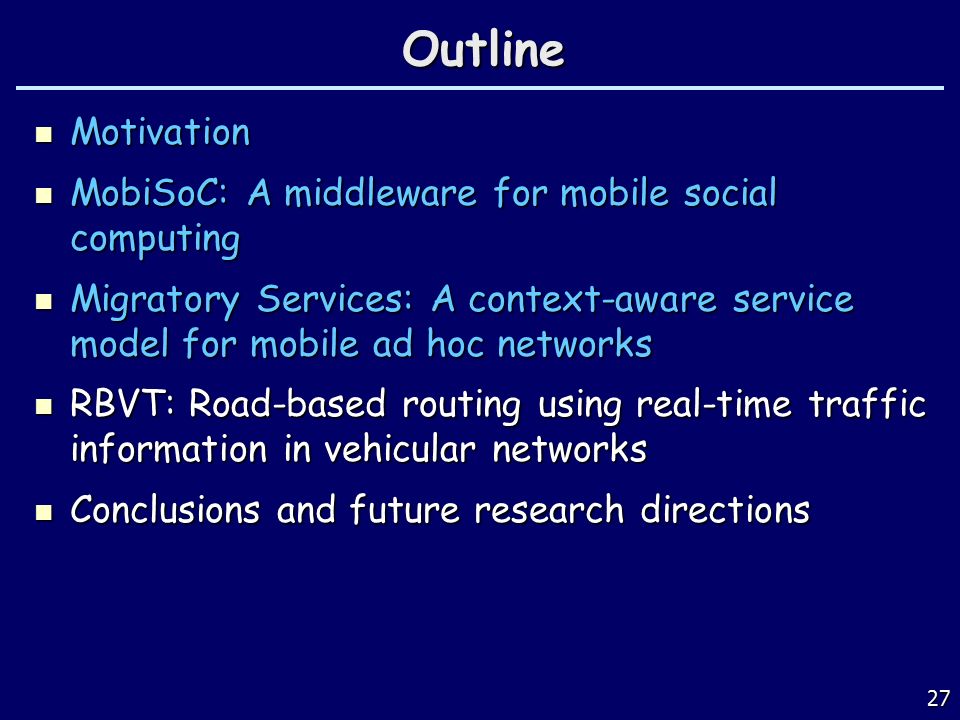 Outline

- Motivation
- MobiSoC: A middleware for mobile social computing
- Migratory Services: A context-aware service model for mobile ad hoc networks
- RBVT: Road-based routing using real-time traffic information in vehicular networks
- Conclusions and future research directions

27